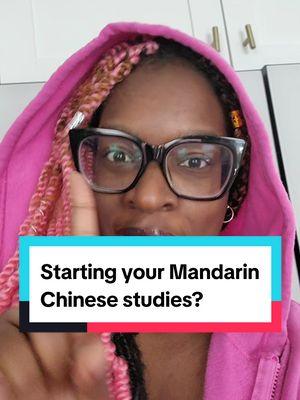 Starting your Mandarin Chinese studies?